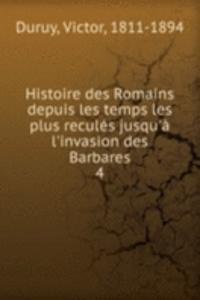 Duruy, Victor, 1811-1894

Histoire des Romains depuis les temps les plus reculés jusqu'à l'invasion des Barbares
4